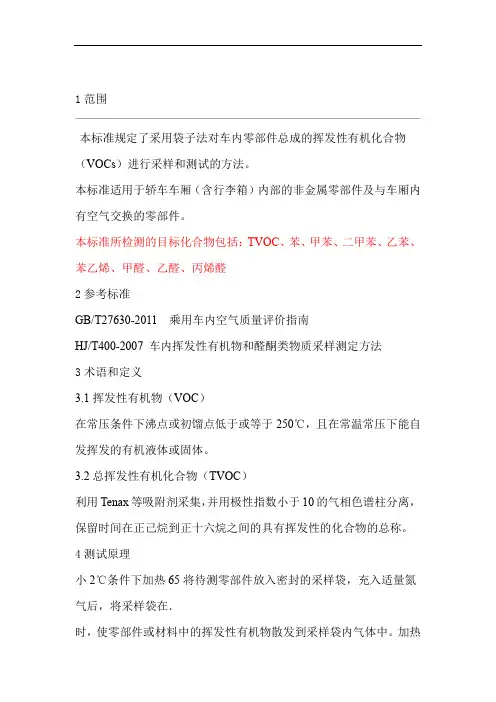 1 范围

本标准规定了采用袋子法对车内零部件总成的挥发性有机化合物（VOCs）进行采样和测试的方法。

本标准适用于轿车车厢（含行李箱）内部的非金属零部件及与车厢内有空气交换的零部件。

本标准所检测的目标化合物包括：TVOC、苯、甲苯、二甲苯、乙苯、苯乙烯、甲醛、乙醛、丙烯醛

2 参考标准

GB/T27630-2011　乘用车内空气质量评价指南

HJ/T400-2007 车内挥发性有机物和醛酮类物质采样测定方法

3 术语和定义

3.1 挥发性有机物（VOC）

在常压条件下沸点或初馏点低于或等于 250℃，且在常温常压下能自发挥发的有机液体或固体。

3.2 总挥发性有机化合物（TVOC）

利用 Tenax 等吸附剂采集，并用极性指数小于 10 的气相色谱柱分离，保留时间在正己烷到正十六烷之间的具有挥发性的化合物的总称。

4 测试原理

小 2℃条件下加热 65 将待测零部件放入密封的采样袋，充入适量氮气后，将采样袋在.

时，使零部件或材料中的挥发性有机物散发到采样袋内气体中。加热